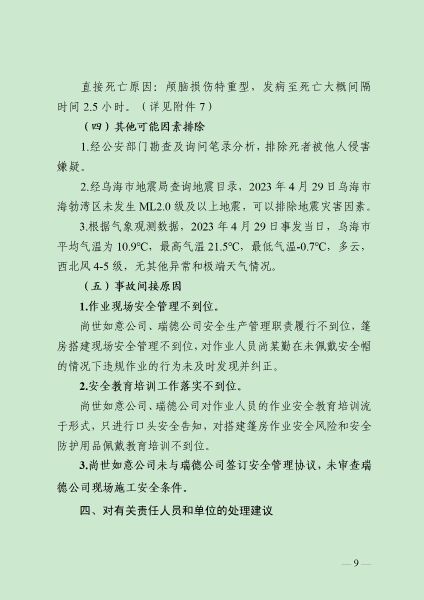 直接死亡原因：颅脑损伤特重型，发病至死亡大概间隔时间 2.5 小时。（详见附件 7）

（四）其他可能因素排除

1.经公安部门勘查及询问笔录分析，排除死者被他人侵害嫌疑。

2.经乌海市地震局查询地震目录，2023 年 4 月 29 日乌海市海勃湾区未发生 ML2.0 级及以上地震，可以排除地震灾害因素。

3.根据气象观测数据，2023 年 4 月 29 日事发当日，乌海市平均气温为 10.9°C，最高气温 21.5°C，最低气温-0.7°C，多云，西北风 4-5 级，无其他异常和极端天气情况。

（五）事故间接原因

1.作业现场安全管理不到位。

尚世如意公司、瑞德公司安全生产管理职责履行不到位，篷房搭建现场安全管理不到位，对作业人员尚某勤在未佩戴安全帽的情况下违规作业的行为未及时发现并纠正。

2.安全教育培训工作落实不到位。

尚世如意公司、瑞德公司对作业人员的作业安全教育培训流于形式，只进行口头安全告知，对搭建篷房作业安全风险和安全防护用品佩戴教育培训不到位。

3.尚世如意公司未与瑞德公司签订安全管理协议，未审查瑞德公司现场施工安全条件。

四、对有关责任人员和单位的处理建议

—9—